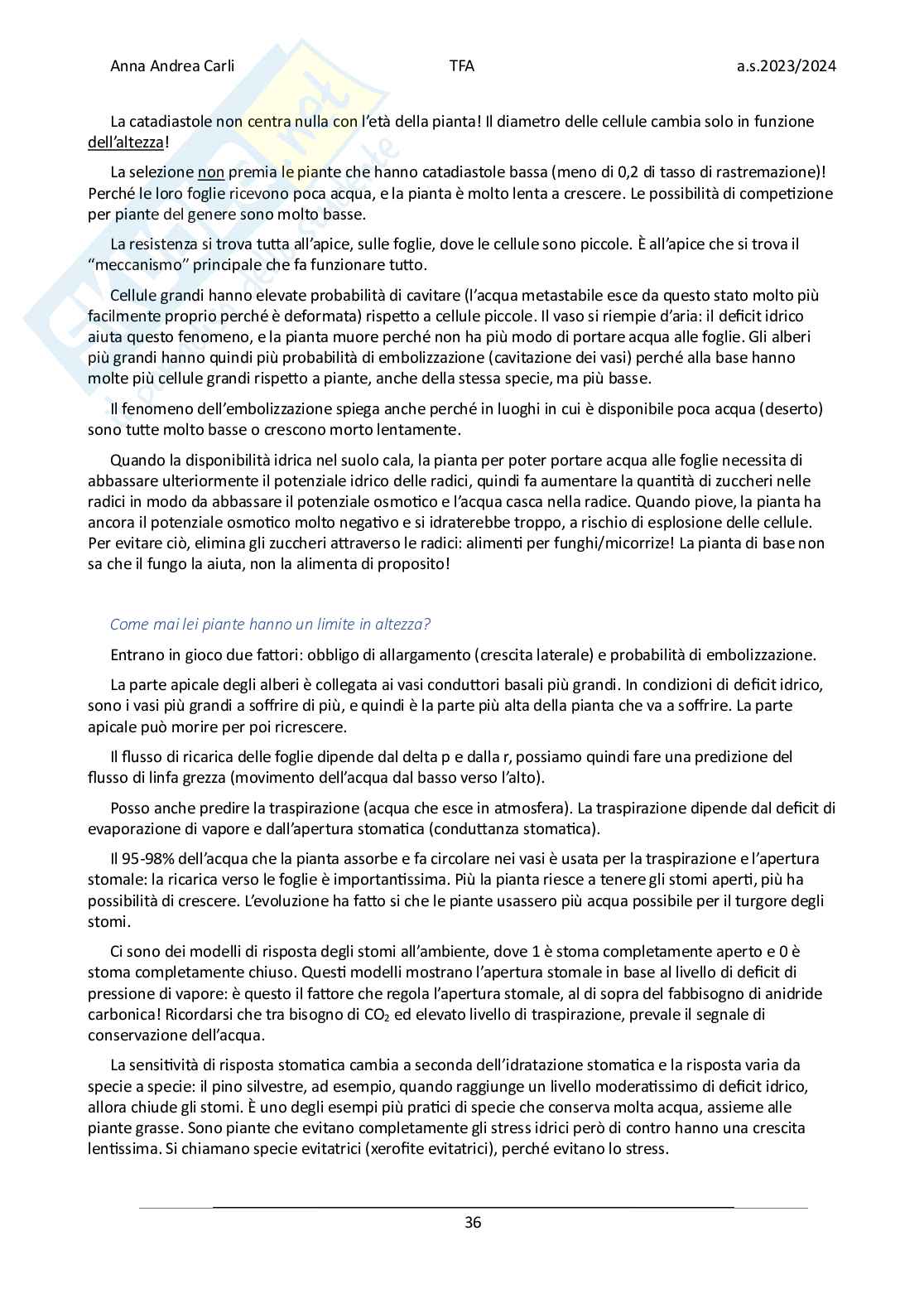 Anna Andrea Carli TFA a.s.2023/2024

La catadiastole non centra nulla con l'età della pianta! Il diametro delle cellule cambia solo in funzione dell'altezza!

La selezione non premia le piante che hanno catadiastole bassa (meno di 0,2 di tasso di rastremazione)! Perché le loro foglie ricevono poca acqua, e la pianta è molto lenta a crescere. Le possibilità di competizione per piante del genere sono molto basse.

La resistenza si trova tutta all'apice, sulle foglie, dove le cellule sono piccole. È all'apice che si trova il "meccanismo" principale che fa funzionare tutto.

Cellule grandi hanno elevate probabilità di cavitare (l'acqua metastabile esce da questo stato molto più facilmente proprio perché è deformata) rispetto a cellule piccole. Il vaso si riempie d'aria: il deficit idrico aiuta questo fenomeno, e la pianta muore perché non ha più modo di portare acqua alle foglie. Gli alberi più grandi hanno quindi più probabilità di embolizzazione (cavitazione dei vasi) perché alla base hanno molte più cellule grandi rispetto a piante, anche della stessa specie, ma più basse.

Il fenomeno dell'embolizzazione spiega anche perché in luoghi in cui è disponibile poca acqua (deserto) sono tutte molto basse o crescono morto lentamente.

Quando la disponibilità idrica nel suolo cala, la pianta per poter portare acqua alle foglie necessita di abbassare ulteriormente il potenziale idrico delle radici, quindi fa aumentare la quantità di zuccheri nelle radici in modo da abbassare il potenziale osmotico e l'acqua casca nella radice. Quando piove, la pianta ha ancora il potenziale osmotico molto negativo e si idraterebbe troppo, a rischio di esplosione delle cellule. Per evitare ciò, elimina gli zuccheri attraverso le radici: alimenti per funghi/micorrize! La pianta di base non sa che il fungo la aiuta, non la alimenta di proposito!

Come mai lei piante hanno un limite in altezza?

Entrano in gioco due fattori: obbligo di allargamento (crescita laterale) e probabilità di embolizzazione.

La parte apicale degli alberi è collegata ai vasi conduttori basali più grandi. In condizioni di deficit idrico, sono i vasi più grandi a soffrire di più, e quindi è la parte più alta della pianta che va a soffrire. La parte apicale può morire per poi ricrescere.

Il flusso di ricarica delle foglie dipende dal delta p e dalla r, possiamo quindi fare una predizione del flusso di linfa grezza (movimento dell'acqua dal basso verso l'alto).

Posso anche predire la traspirazione (acqua che esce in atmosfera). La traspirazione dipende dal deficit di evaporazione di vapore e dall'apertura stomatica (conduttanza stomatica).

Il 95-98% dell'acqua che la pianta assorbe e fa circolare nei vasi è usata per la traspirazione e l'apertura stomale: la ricarica verso le foglie è importantissima. Più la pianta riesce a tenere gli stomi aperti, più ha possibilità di crescere. L'evoluzione ha fatto si che le piante usassero più acqua possibile per il turgore degli stomi.

Ci sono dei modelli di risposta degli stomi all'ambiente, dove 1 è stoma completamente aperto e 0 è stoma completamente chiuso. Questi modelli mostrano l'apertura stomale in base al livello di deficit di pressione di vapore: è questo il fattore che regola l'apertura stomale, al di sopra del fabbisogno di anidride carbonica! Ricordarsi che tra bisogno di $CO_2$ ed elevato livello di traspirazione, prevale il segnale di conservazione dell'acqua.

La sensitività di risposta stomatica cambia a seconda dell'idratazione stomatica e la risposta varia da specie a specie: il pino silvestre, ad esempio, quando raggiunge un livello moderatissimo di deficit idrico, allora chiude gli stomi. È uno degli esempi più pratici di specie che conserva molta acqua, assieme alle piante grasse. Sono piante che evitano completamente gli stress idrici però di contro hanno una crescita lentissima. Si chiamano specie evitatrici (xerofite evitatrici), perché evitano lo stress.

36